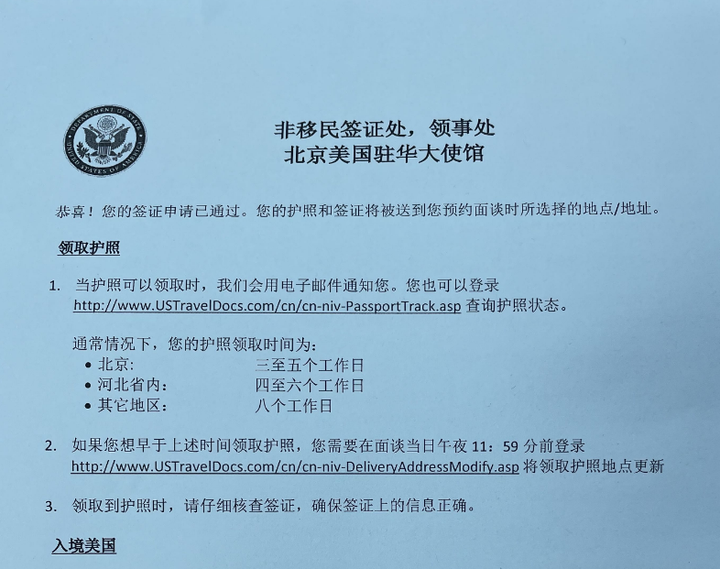 DEPARTMENT OF STATE
UNITED STATES OF AMERICA

非移民签证处，领事处
北京美国驻华大使馆

恭喜！您的签证申请已通过。您的护照和签证将被送到您预约面谈时所选择的地点/地址。

领取护照

1. 当护照可以领取时，我们会用电子邮件通知您。您也可以登录 http://www.USTravelDocs.com/cn/cn-niv-PassportTrack.asp 查询护照状态。

通常情况下，您的护照领取时间为：
• 北京: 三至五个工作日
• 河北省内: 四至六个工作日
• 其它地区: 八个工作日

2. 如果您想早于上述时间领取护照，您需要在面谈当日午夜 11：59 分前登录 http://www.USTravelDocs.com/cn/cn-niv-DeliveryAddressModify.asp 将领取护照地点更新

3. 领取到护照时，请仔细核查签证，确保签证上的信息正确。

入境美国